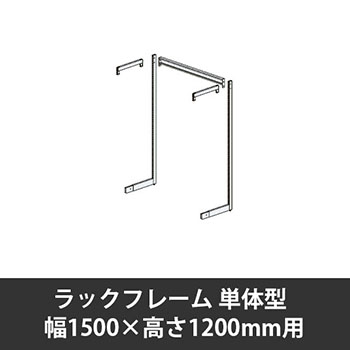 ラックフレーム 単体型
幅1500×高さ1200mm用